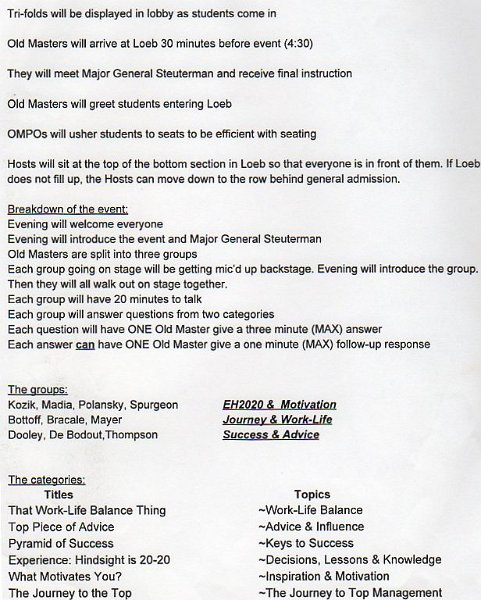 Tri-folds will be displayed in lobby as students come in

Old Masters will arrive at Loeb 30 minutes before event (4:30)

They will meet Major General Steuterman and receive final instruction

Old Masters will greet students entering Loeb

OMPOs will usher students to seats to be efficient with seating

Hosts will sit at the top of the bottom section in Loeb so that everyone is in front of them. If Loeb does not fill up, the Hosts can move down to the row behind general admission.

Breakdown of the event:
Evening will welcome everyone
Evening will introduce the event and Major General Steuterman
Old Masters are split into three groups
Each group going on stage will be getting mic'd up backstage. Evening will introduce the group. Then they will all walk out on stage together.
Each group will have 20 minutes to talk
Each group will answer questions from two categories
Each question will have ONE Old Master give a three minute (MAX) answer
Each answer can have ONE Old Master give a one minute (MAX) follow-up response

The groups:

| | |
|---|---|
| Kozik, Madia, Polansky, Spurgeon | EH2020 & Motivation |
| Bottoff, Bracale, Mayer | Journey & Work-Life |
| Dooley, De Bodout,Thompson | Success & Advice |

The categories:

| Titles | Topics |
|---|---|
| That Work-Life Balance Thing | ~Work-Life Balance |
| Top Piece of Advice | ~Advice & Influence |
| Pyramid of Success | ~Keys to Success |
| Experience: Hindsight is 20-20 | ~Decisions, Lessons & Knowledge |
| What Motivates You? | ~Inspiration & Motivation |
| The Journey to the Top | ~The Journey to Top Management |